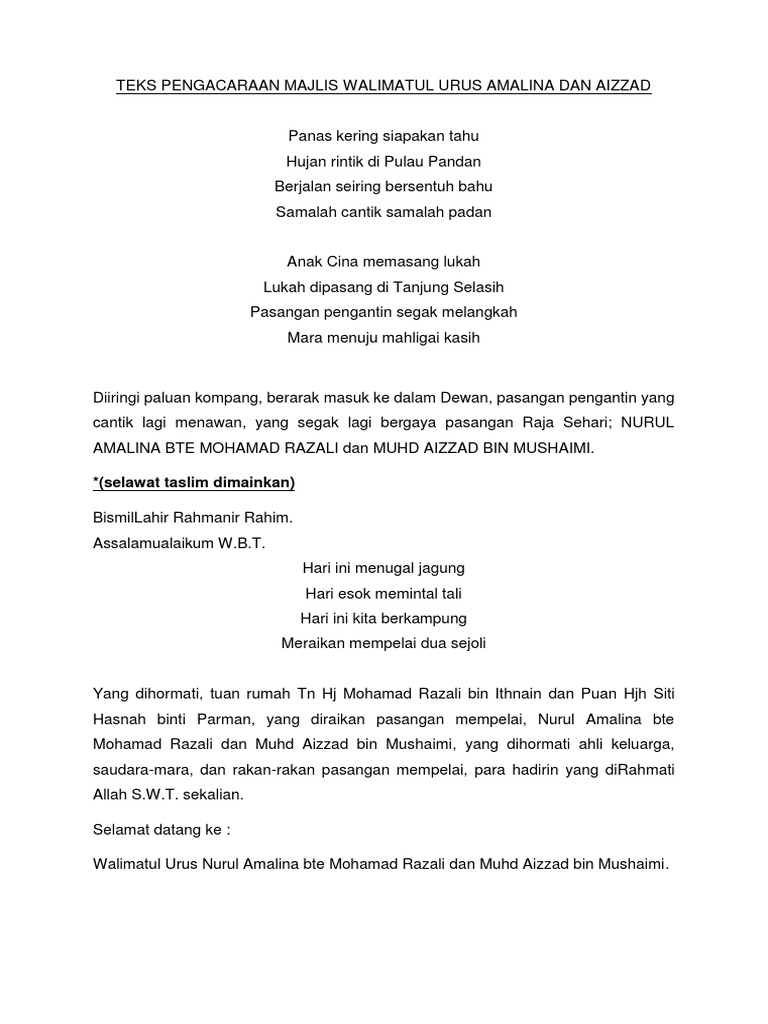 TEKS PENGACARAAN MAJLIS WALIMATUL URUS AMALINA DAN AIZZAD

Panas kering siapakan tahu
Hujan rintik di Pulau Pandan
Berjalan seiring bersentuh bahu
Samalah cantik samalah padan

Anak Cina memasang lukah
Lukah dipasang di Tanjung Selasih
Pasangan pengantin segak melangkah
Mara menuju mahligai kasih

Diiringi paluan kompang, berarak masuk ke dalam Dewan, pasangan pengantin yang cantik lagi menawan, yang segak lagi bergaya pasangan Raja Sehari; NURUL AMALINA BTE MOHAMAD RAZALI dan MUHD AIZZAD BIN MUSHAIMI.

*(selawat taslim dimainkan)

BismilLahir Rahmanir Rahim.
Assalamualaikum W.B.T.

Hari ini menugal jagung
Hari esok memintal tali
Hari ini kita berkampung
Meraikan mempelai dua sejoli

Yang dihormati, tuan rumah Tn Hj Mohamad Razali bin Ithnain dan Puan Hjh Siti Hasnah binti Parman, yang diraikan pasangan mempelai, Nurul Amalina bte Mohamad Razali dan Muhd Aizzad bin Mushaimi, yang dihormati ahli keluarga, saudara-mara, dan rakan-rakan pasangan mempelai, para hadirin yang diRahmati Allah S.W.T. sekalian.

Selamat datang ke :

Walimatul Urus Nurul Amalina bte Mohamad Razali dan Muhd Aizzad bin Mushaimi.